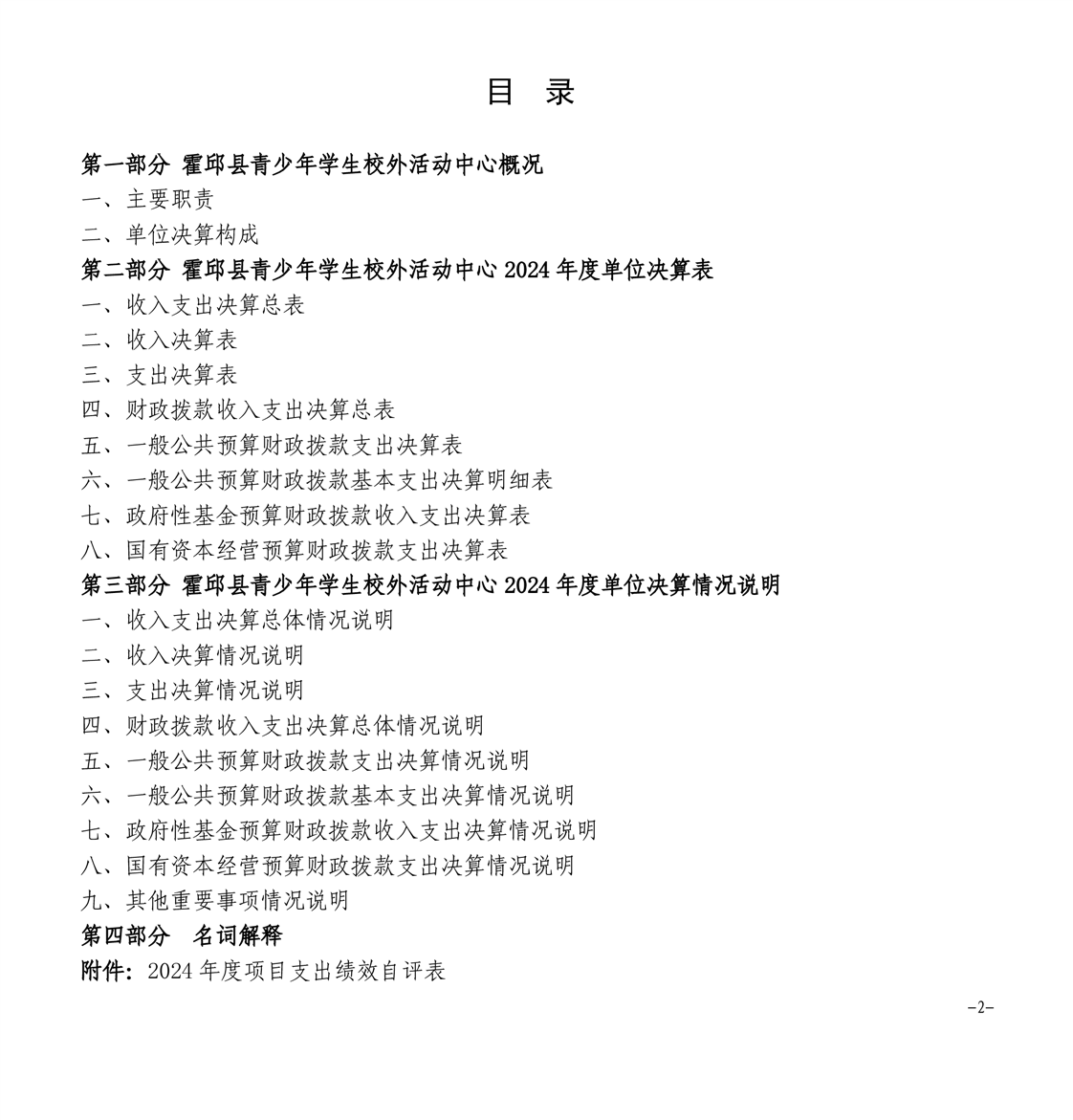 目 录

第一部分 霍邱县青少年学生校外活动中心概况
一、主要职责
二、单位决算构成
第二部分 霍邱县青少年学生校外活动中心 2024 年度单位决算表
一、收入支出决算总表
二、收入决算表
三、支出决算表
四、财政拨款收入支出决算总表
五、一般公共预算财政拨款支出决算表
六、一般公共预算财政拨款基本支出决算明细表
七、政府性基金预算财政拨款收入支出决算表
八、国有资本经营预算财政拨款支出决算表
第三部分 霍邱县青少年学生校外活动中心 2024 年度单位决算情况说明
一、收入支出决算总体情况说明
二、收入决算情况说明
三、支出决算情况说明
四、财政拨款收入支出决算总体情况说明
五、一般公共预算财政拨款支出决算情况说明
六、一般公共预算财政拨款基本支出决算情况说明
七、政府性基金预算财政拨款收入支出决算情况说明
八、国有资本经营预算财政拨款支出决算情况说明
九、其他重要事项情况说明
第四部分 名词解释
附件：2024 年度项目支出绩效自评表

-2-